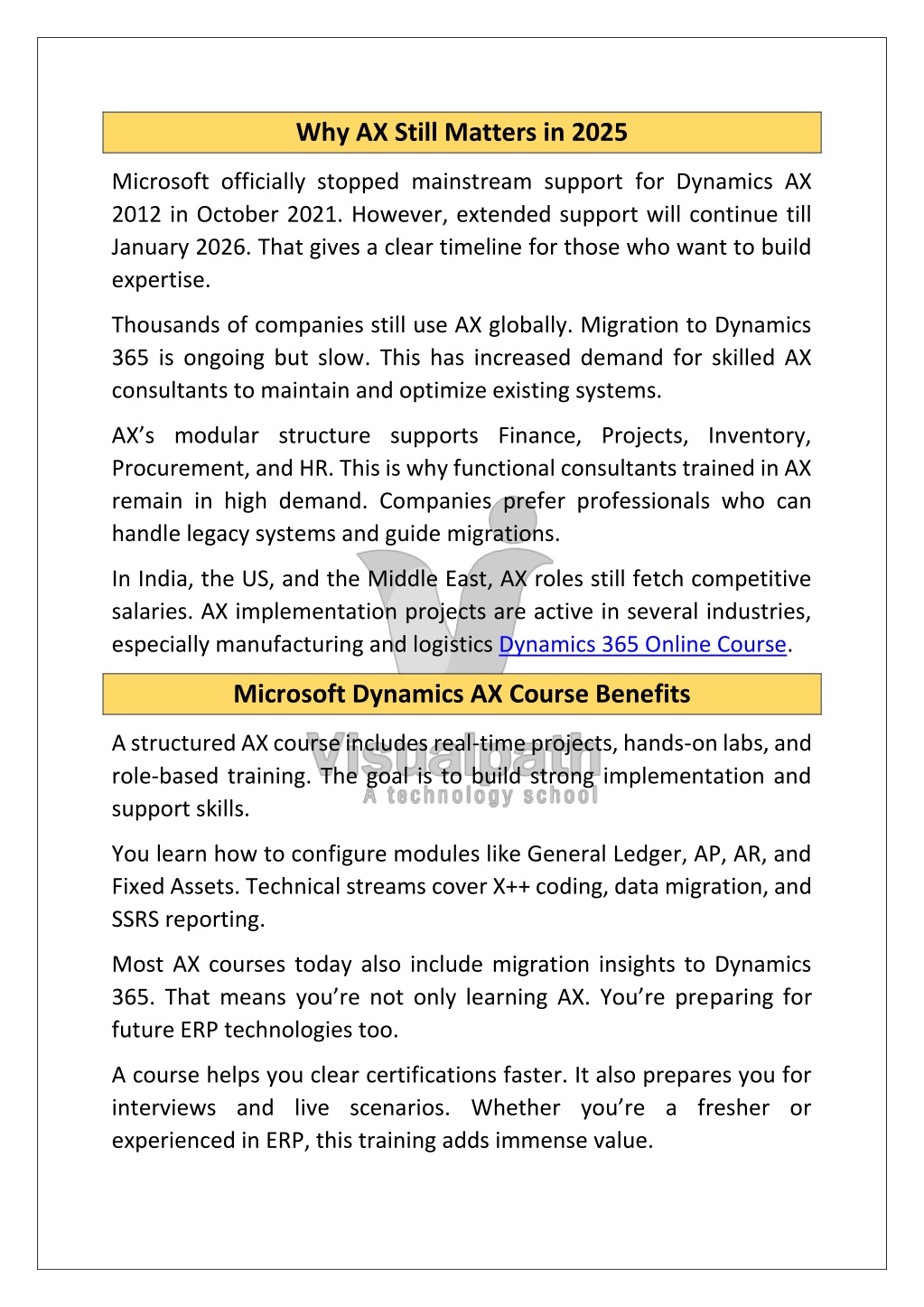 Why AX Still Matters in 2025

Microsoft officially stopped mainstream support for Dynamics AX 2012 in October 2021. However, extended support will continue till January 2026. That gives a clear timeline for those who want to build expertise.

Thousands of companies still use AX globally. Migration to Dynamics 365 is ongoing but slow. This has increased demand for skilled AX consultants to maintain and optimize existing systems.

AX's modular structure supports Finance, Projects, Inventory, Procurement, and HR. This is why functional consultants trained in AX remain in high demand. Companies prefer professionals who can handle legacy systems and guide migrations.

In India, the US, and the Middle East, AX roles still fetch competitive salaries. AX implementation projects are active in several industries, especially manufacturing and logistics Dynamics 365 Online Course.

Microsoft Dynamics AX Course Benefits

A structured AX course includes real-time projects, hands-on labs, and role-based training. The goal is to build strong implementation and support skills.

Visualpath
A technology school

You learn how to configure modules like General Ledger, AP, AR, and Fixed Assets. Technical streams cover X++ coding, data migration, and SSRS reporting.

Most AX courses today also include migration insights to Dynamics 365. That means you're not only learning AX. You're preparing for future ERP technologies too.

A course helps you clear certifications faster. It also prepares you for interviews and live scenarios. Whether you're a fresher or experienced in ERP, this training adds immense value.